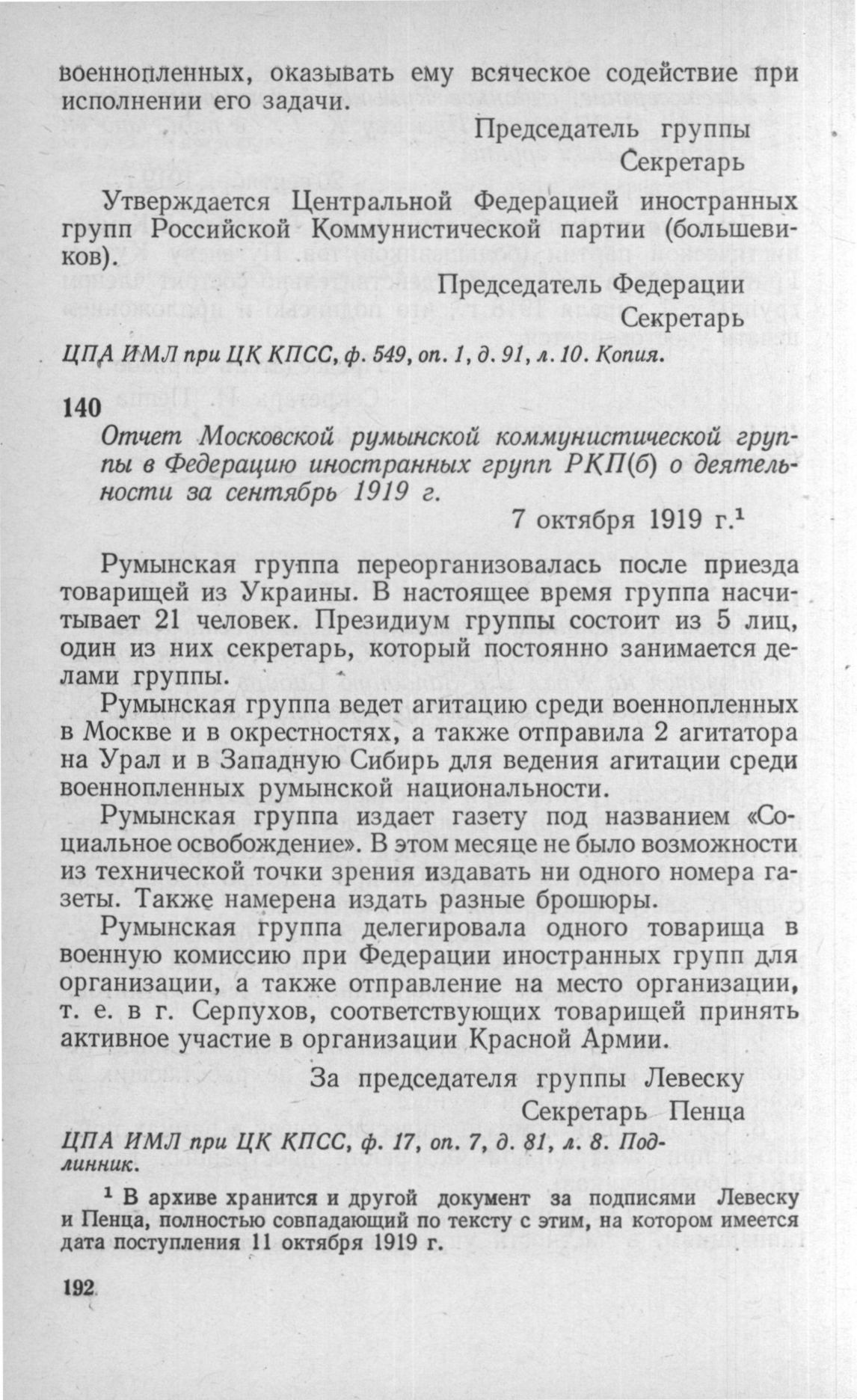 военнопленных, оказывать ему всяческое содействие при исполнении его задачи.

Председатель группы
Секретарь

Утверждается Центральной Федерацией иностранных групп Российской Коммунистической партии (большевиков).

Председатель Федерации
Секретарь

ЦПА ИМЛ при ЦК КПСС, ф. 549, оп. 1, д. 91, л. 10. Копия.

140

Отчет Московской румынской коммунистической группы в Федерацию иностранных групп РКП(б) о деятельности за сентябрь 1919 г.

7 октября 1919 г.$^{1}$

Румынская группа переорганизовалась после приезда товарищей из Украины. В настоящее время группа насчитывает 21 человек. Президиум группы состоит из 5 лиц, один из них секретарь, который постоянно занимается делами группы.

Румынская группа ведет агитацию среди военнопленных в Москве и в окрестностях, а также отправила 2 агитатора на Урал и в Западную Сибирь для ведения агитации среди военнопленных румынской национальности.

Румынская группа издает газету под названием «Социальное освобождение». В этом месяце не было возможности из технической точки зрения издавать ни одного номера газеты. Также намерена издать разные брошюры.

Румынская группа делегировала одного товарища в военную комиссию при Федерации иностранных групп для организации, а также отправление на место организации, т. е. в г. Серпухов, соответствующих товарищей принять активное участие в организации Красной Армии.

За председателя группы Левеску
Секретарь Пенца

ЦПА ИМЛ при ЦК КПСС, ф. 17, оп. 7, д. 81, л. 8. Подлинник.

$^{1}$ В архиве хранится и другой документ за подписями Левеску и Пенца, полностью совпадающий по тексту с этим, на котором имеется дата поступления 11 октября 1919 г.

192